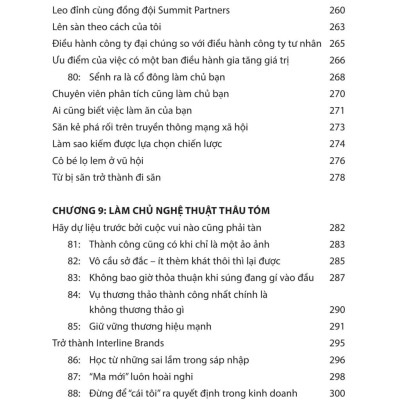 Leo đỉnh cùng đồng đội Summit Partners 260
Lên sàn theo cách của tôi 263
Điều hành công ty đại chúng so với điều hành công ty tư nhân 265
Ưu điểm của việc có một ban điều hành gia tăng giá trị 266
80: Sểnh ra là cổ đông làm chủ bạn 268
Chuyên viên phân tích cũng làm chủ bạn 270
Ai cũng biết việc làm ăn của bạn 271
Săn kẻ phá rối trên truyền thông mạng xã hội 273
Làm sao kiếm được lựa chọn chiến lược 274
Cô bé lọ lem ở vũ hội 276
Từ bị săn trở thành đi săn 278

CHƯƠNG 9: LÀM CHỦ NGHỆ THUẬT THÂU TÓM
Hãy dự liệu trước bởi cuộc vui nào cũng phải tàn 282
81: Thành công cũng có khi chỉ là một ảo ảnh 283
82: Vô cầu sở đắc – ít thèm khát thôi thì lại được 285
83: Không bao giờ thỏa thuận khi súng đang gí vào đầu 287
84: Vụ thương thảo thành công nhất chính là không thương thảo gì 290
85: Giữ vững thương hiệu mạnh 291
Trở thành Interline Brands 295
86: Học từ những sai lầm trong sáp nhập 296
87: "Ma mới" luôn hoài nghi 298
88: Đừng để "cái tôi" ra quyết định trong kinh doanh 300